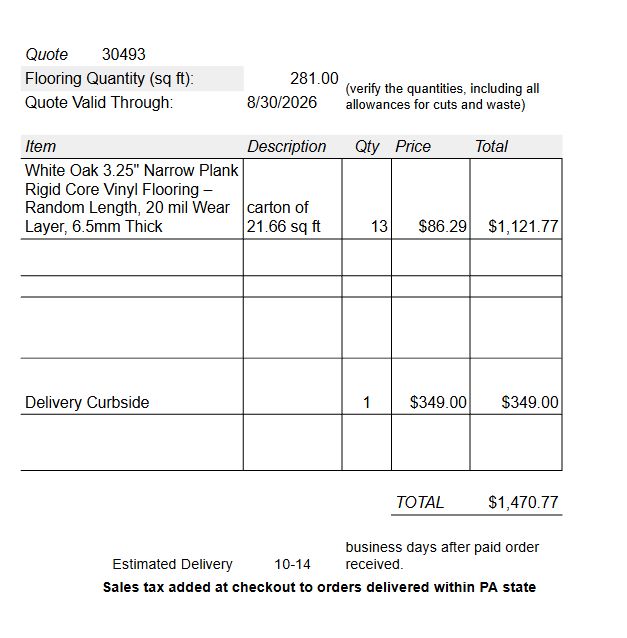 Quote 30493

Flooring Quantity (sq ft): 281.00 (verify the quantities, including all allowances for cuts and waste)
Quote Valid Through: 8/30/2026

| Item | Description | Qty | Price | Total |
|---|---|---|---|---|
| White Oak 3.25" Narrow Plank Rigid Core Vinyl Flooring – Random Length, 20 mil Wear Layer, 6.5mm Thick | carton of 21.66 sq ft | 13 | $86.29 | $1,121.77 |
| | | | | |
| | | | | |
| | | | | |
| Delivery Curbside | | 1 | $349.00 | $349.00 |
| | | | | |

TOTAL $1,470.77

Estimated Delivery 10-14 business days after paid order received.

Sales tax added at checkout to orders delivered within PA state